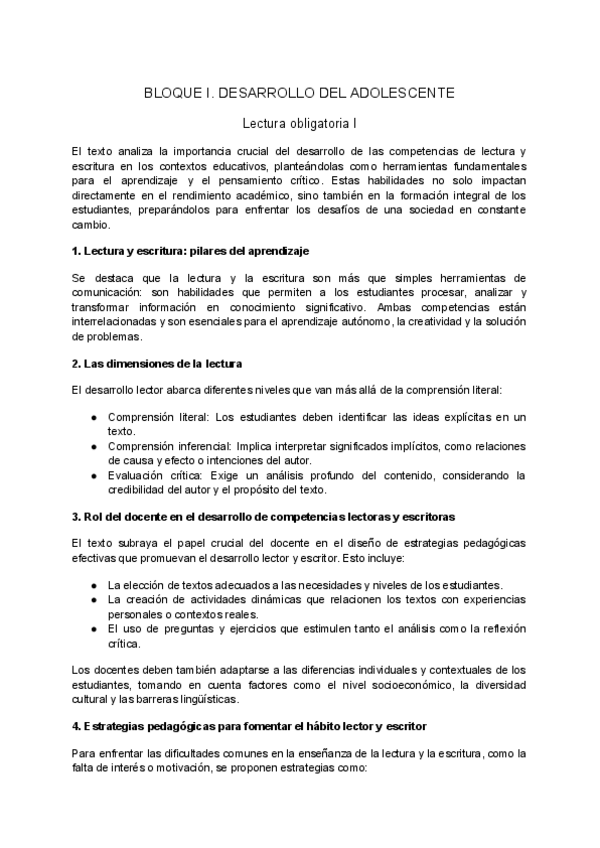 BLOQUE I. DESARROLLO DEL ADOLESCENTE

Lectura obligatoria I

El texto analiza la importancia crucial del desarrollo de las competencias de lectura y escritura en los contextos educativos, planteándolas como herramientas fundamentales para el aprendizaje y el pensamiento crítico. Estas habilidades no solo impactan directamente en el rendimiento académico, sino también en la formación integral de los estudiantes, preparándolos para enfrentar los desafíos de una sociedad en constante cambio.

1. Lectura y escritura: pilares del aprendizaje

Se destaca que la lectura y la escritura son más que simples herramientas de comunicación: son habilidades que permiten a los estudiantes procesar, analizar y transformar información en conocimiento significativo. Ambas competencias están interrelacionadas y son esenciales para el aprendizaje autónomo, la creatividad y la solución de problemas.

2. Las dimensiones de la lectura

El desarrollo lector abarca diferentes niveles que van más allá de la comprensión literal:

● Comprensión literal: Los estudiantes deben identificar las ideas explícitas en un texto.
● Comprensión inferencial: Implica interpretar significados implícitos, como relaciones de causa y efecto o intenciones del autor.
● Evaluación crítica: Exige un análisis profundo del contenido, considerando la credibilidad del autor y el propósito del texto.

3. Rol del docente en el desarrollo de competencias lectoras y escritoras

El texto subraya el papel crucial del docente en el diseño de estrategias pedagógicas efectivas que promuevan el desarrollo lector y escritor. Esto incluye:

● La elección de textos adecuados a las necesidades y niveles de los estudiantes.
● La creación de actividades dinámicas que relacionen los textos con experiencias personales o contextos reales.
● El uso de preguntas y ejercicios que estimulen tanto el análisis como la reflexión crítica.

Los docentes deben también adaptarse a las diferencias individuales y contextuales de los estudiantes, tomando en cuenta factores como el nivel socioeconómico, la diversidad cultural y las barreras lingüísticas.

4. Estrategias pedagógicas para fomentar el hábito lector y escritor

Para enfrentar las dificultades comunes en la enseñanza de la lectura y la escritura, como la falta de interés o motivación, se proponen estrategias como: